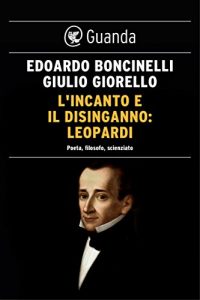 Guanda

EDOARDO BONCINELLI
GIULIO GIORELLO

L'INCANTO E IL DISINGANNO: LEOPARDI

Poeta, filosofo, scienziato